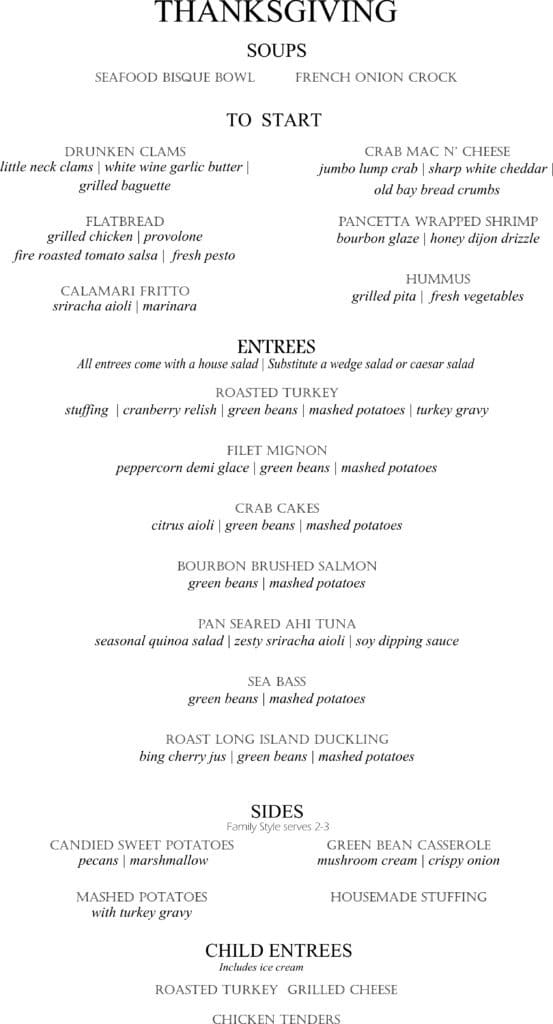 THANKSGIVING

SOUPS

SEAFOOD BISQUE BOWL FRENCH ONION CROCK

TO START

DRUNKEN CLAMS
little neck clams | white wine garlic butter | grilled baguette

FLATBREAD
grilled chicken | provolone
fire roasted tomato salsa | fresh pesto

CALAMARI FRITTO
sriracha aioli | marinara

CRAB MAC N' CHEESE
jumbo lump crab | sharp white cheddar | old bay bread crumbs

PANCETTA WRAPPED SHRIMP
bourbon glaze | honey dijon drizzle

HUMMUS
grilled pita | fresh vegetables

ENTREES
All entrees come with a house salad | Substitute a wedge salad or caesar salad

ROASTED TURKEY
stuffing | cranberry relish | green beans | mashed potatoes | turkey gravy

FILET MIGNON
peppercorn demi glace | green beans | mashed potatoes

CRAB CAKES
citrus aioli | green beans | mashed potatoes

BOURBON BRUSHED SALMON
green beans | mashed potatoes

PAN SEARED AHI TUNA
seasonal quinoa salad | zesty sriracha aioli | soy dipping sauce

SEA BASS
green beans | mashed potatoes

ROAST LONG ISLAND DUCKLING
bing cherry jus | green beans | mashed potatoes

SIDES
Family Style serves 2-3

CANDIED SWEET POTATOES
pecans | marshmallow

MASHED POTATOES
with turkey gravy

GREEN BEAN CASSEROLE
mushroom cream | crispy onion

HOUSEMADE STUFFING

CHILD ENTREES
Includes ice cream

ROASTED TURKEY GRILLED CHEESE

CHICKEN TENDERS